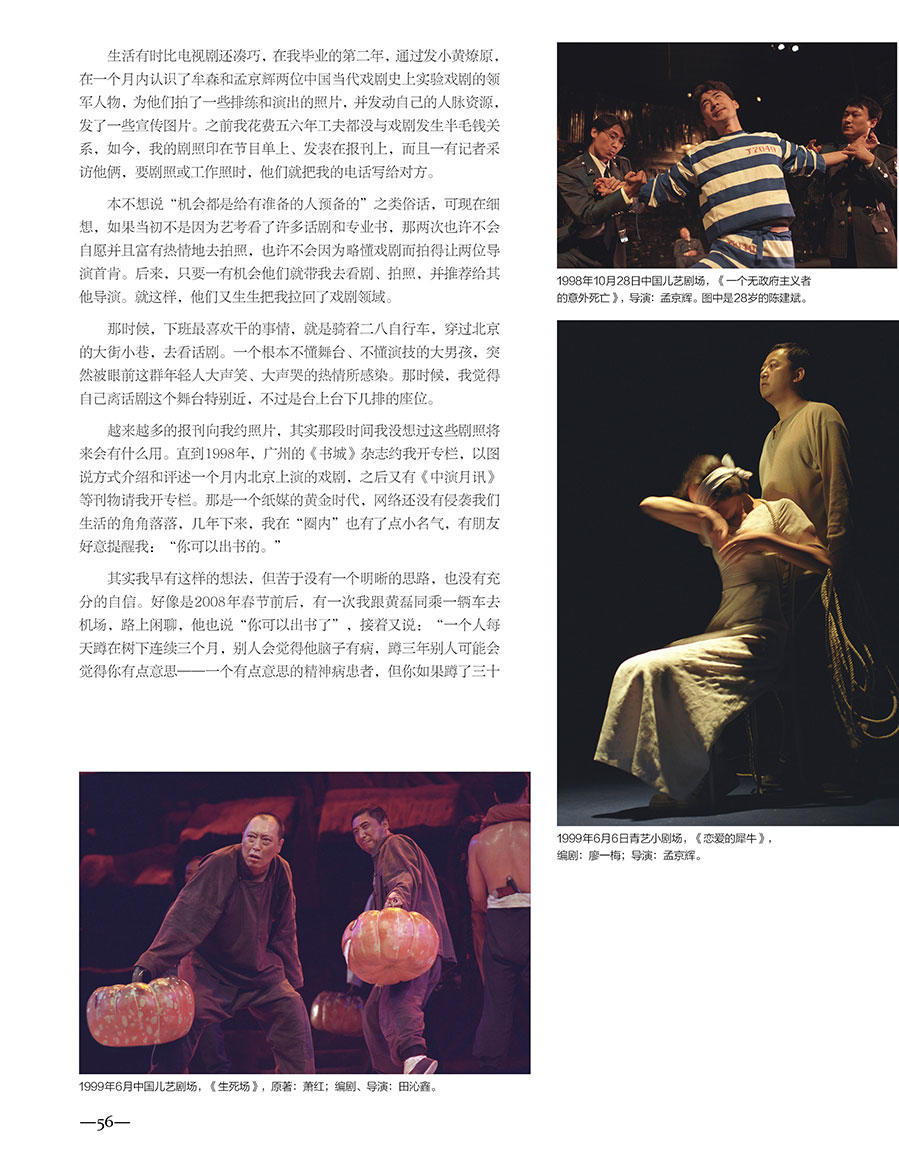 生活有时比电视剧还凑巧，在我毕业的第二年，通过发小黄燎原，在一个月内认识了牟森和孟京辉两位中国当代戏剧史上实验戏剧的领军人物，为他们拍了一些排练和演出的照片，并发动自己的人脉资源，发了一些宣传图片。之前我花费五六年工夫都没与戏剧发生半毛钱关系，如今，我的剧照印在节目单上、发表在报刊上，而且一有记者采访他俩，要剧照或工作照时，他们就把我的电话写给对方。

本不想说“机会都是给有准备的人预备的”之类俗话，可现在细想，如果当初不是因为艺考看了许多话剧和专业书，那两次也许不会自愿并且富有热情地去拍照，也许不会因为略懂戏剧而拍得让两位导演首肯。后来，只要一有机会他们就带我去看剧、拍照，并推荐给其他导演。就这样，他们又生生把我拉回了戏剧领域。

那时候，下班最喜欢干的事情，就是骑着二八自行车，穿过北京的大街小巷，去看话剧。一个根本不懂舞台、不懂演技的大男孩，突然被眼前这群年轻人大声笑、大声哭的热情所感染。那时候，我觉得自己离话剧这个舞台特别近，不过是台上台下几排的座位。

越来越多的报刊向我约照片，其实那段时间我没想过这些剧照将来会有什么用。直到1998年，广州的《书城》杂志约我开专栏，以图说方式介绍和评述一个月内北京上演的戏剧，之后又有《中演月讯》等刊物请我开专栏。那是一个纸媒的黄金时代，网络还没有侵袭我们生活的角角落落，几年下来，我在“圈内”也有了点小名气，有朋友好意提醒我：“你可以出书的。”

其实我早有这样的想法，但苦于没有一个明晰的思路，也没有充分的自信。好像是2008年春节前后，有一次我跟黄磊同乘一辆车去机场，路上闲聊，他也说“你可以出书了”，接着又说：“一个人每天蹲在树下连续三个月，别人会觉得他脑子有病，蹲三年别人可能会觉得你有点意思——一个有点意思的精神病患者，但你如果蹲了三十

1998年10月28日中国儿艺剧场，《一个无政府主义者的意外死亡》，导演：孟京辉。图中是28岁的陈建斌。

1999年6月6日青艺小剧场，《恋爱的犀牛》，编剧：廖一梅；导演：孟京辉。

1999年6月中国儿艺剧场，《生死场》，原著：萧红；编剧、导演：田沁鑫。

—56—